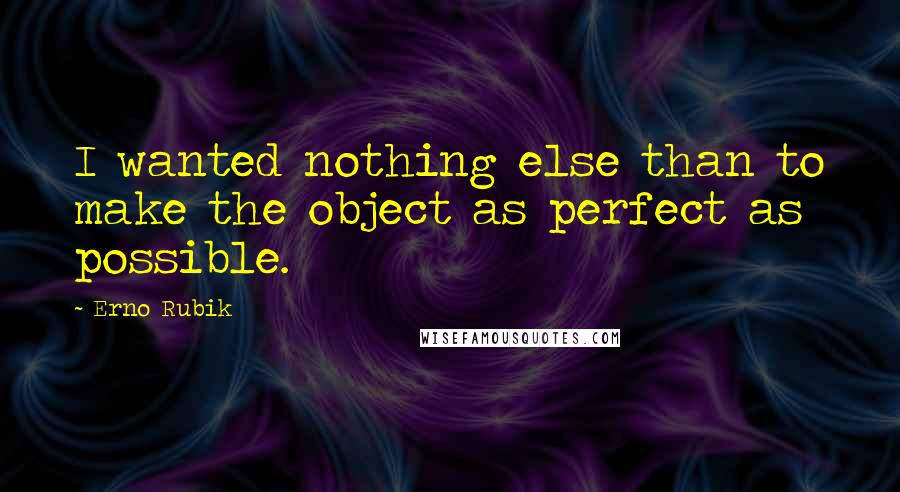 I wanted nothing else than to make the object as perfect as possible.

- Erno Rubik

WISEFAMOUSQUOTES.COM